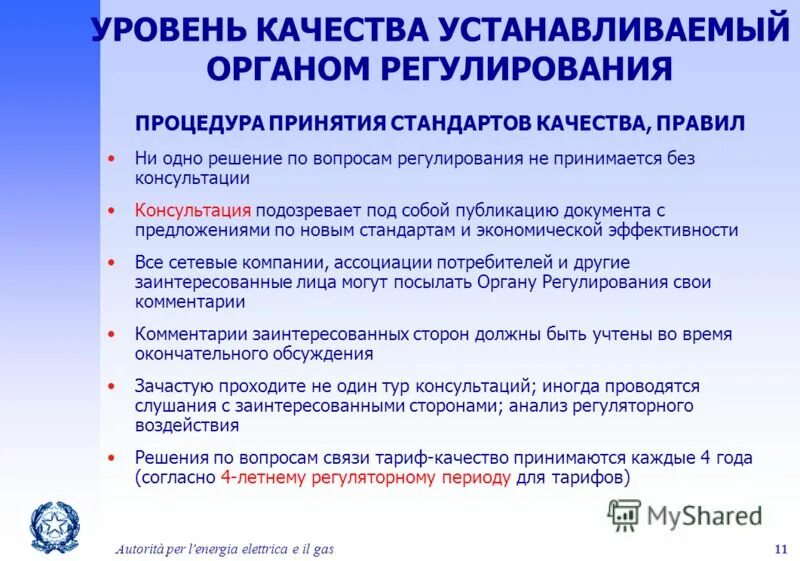 УРОВЕНЬ КАЧЕСТВА УСТАНАВЛИВАЕМЫЙ ОРГАНОМ РЕГУЛИРОВАНИЯ

ПРОЦЕДУРА ПРИНЯТИЯ СТАНДАРТОВ КАЧЕСТВА, ПРАВИЛ

• Ни одно решение по вопросам регулирования не принимается без консультации

• Консультация подозревает под собой публикацию документа с предложениями по новым стандартам и экономической эффективности

• Все сетевые компании, ассоциации потребителей и другие заинтересованные лица могут посылать Органу Регулирования свои комментарии

• Комментарии заинтересованных сторон должны быть учтены во время окончательного обсуждения

• Зачастую проходите не один тур консультаций; иногда проводятся слушания с заинтересованными сторонами; анализ регуляторного воздействия

• Решения по вопросам связи тариф-качество принимаются каждые 4 года (согласно 4-летнему регуляторному периоду для тарифов)

MyShared

Autorità per l'energia elettrica e il gas

11